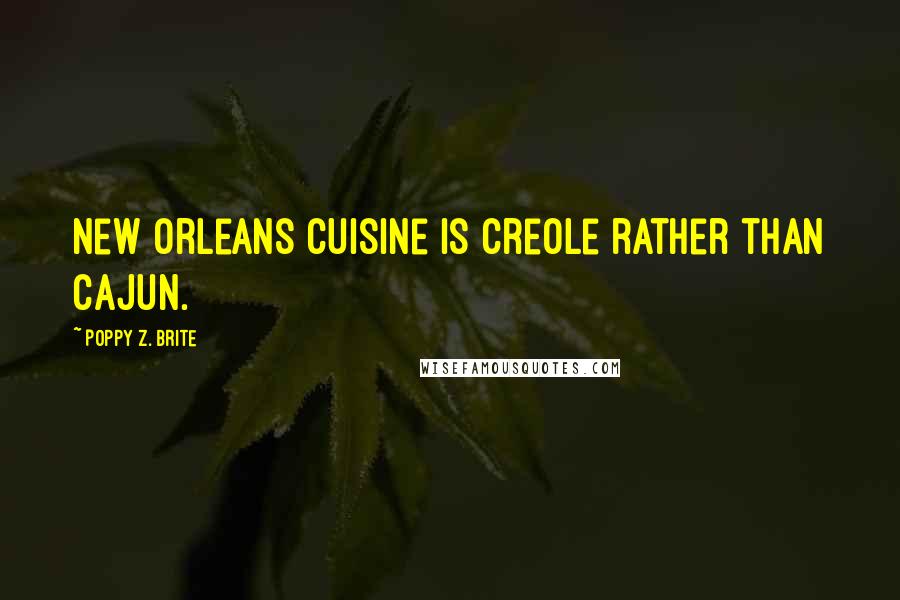 NEW ORLEANS CUISINE IS CREOLE RATHER THAN CAJUN.

~ POPPY Z. BRITE

WISEFAMOUSQUOTES.COM